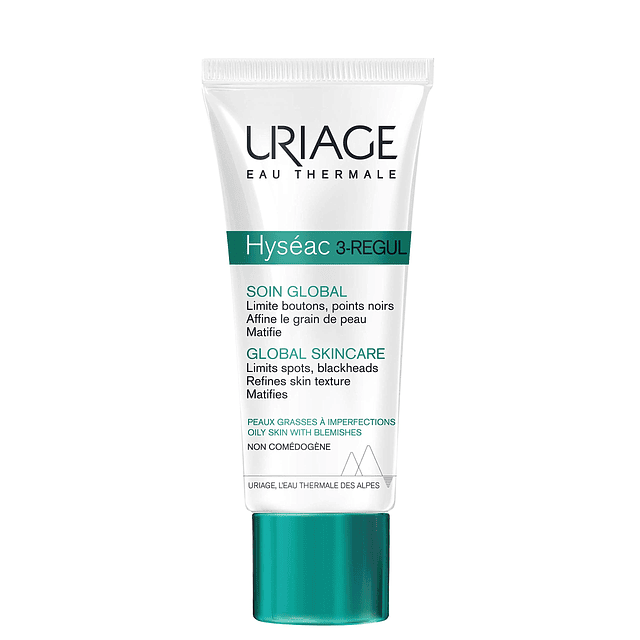 URIAGE
EAU THERMALE

Hyséac 3-REGUL

SOIN GLOBAL
Limite boutons, points noirs
Affine le grain de peau
Matifie

GLOBAL SKINCARE
Limits spots, blackheads
Refines skin texture
Matifies

PEAUX GRASSES À IMPERFECTIONS
OILY SKIN WITH BLEMISHES

NON COMÉDOGÈNE

URIAGE, L'EAU THERMALE DES ALPES